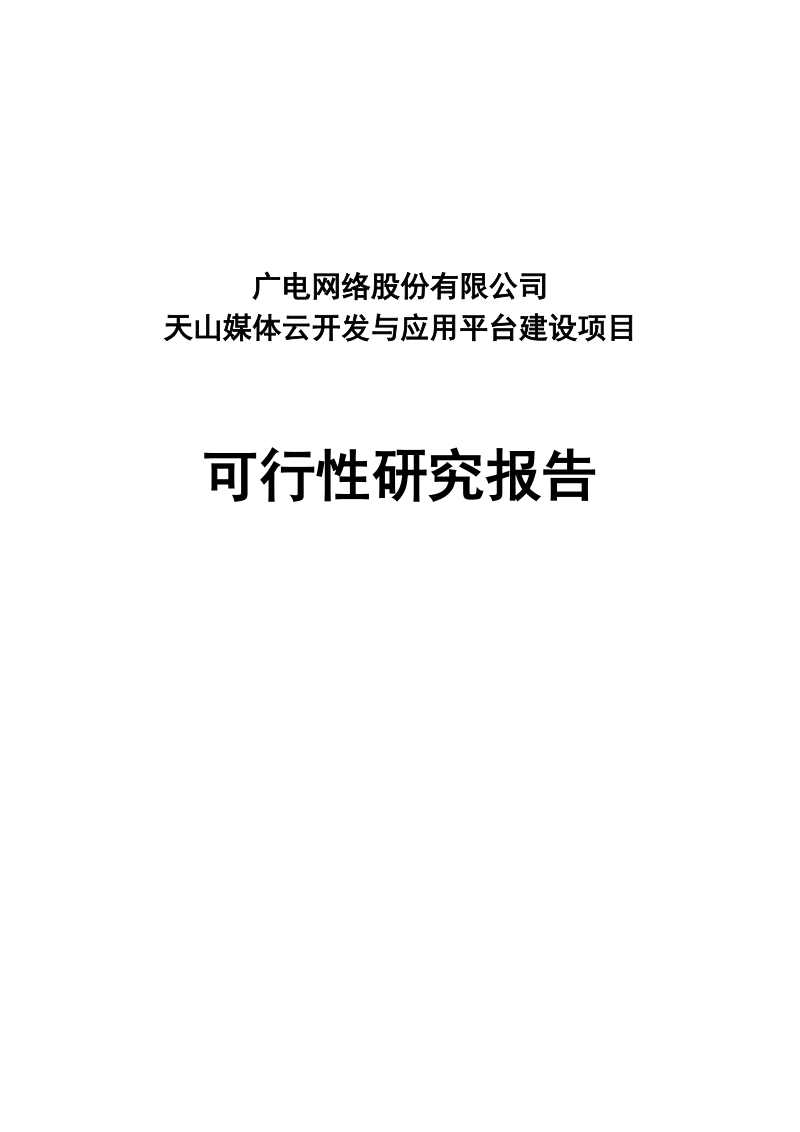 广电网络股份有限公司
天山媒体云开发与应用平台建设项目

可行性研究报告